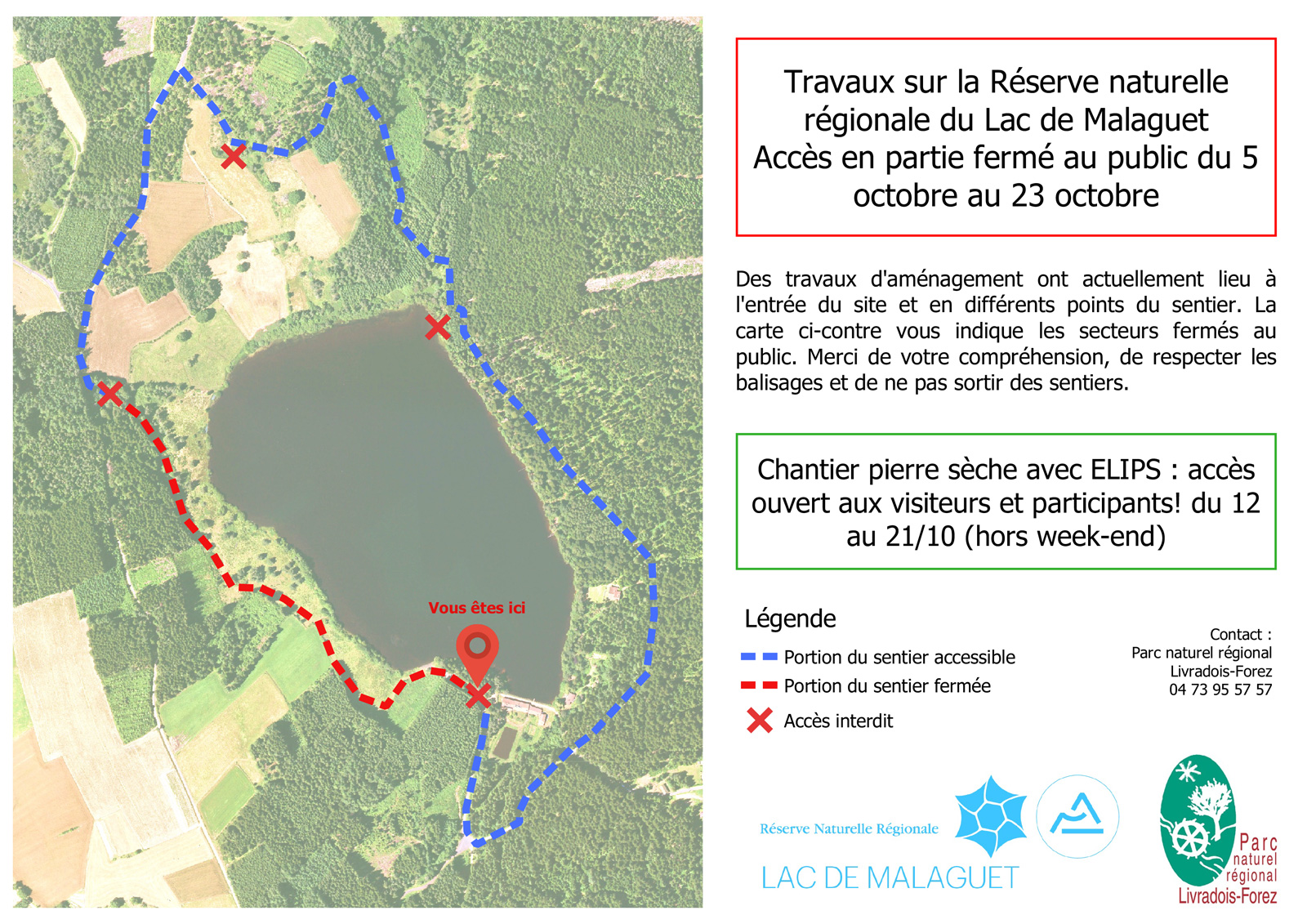 Vous êtes ici

Travaux sur la Réserve naturelle régionale du Lac de Malaguet
Accès en partie fermé au public du 5 octobre au 23 octobre

Des travaux d'aménagement ont actuellement lieu à l'entrée du site et en différents points du sentier. La carte ci-contre vous indique les secteurs fermés au public. Merci de votre compréhension, de respecter les balisages et de ne pas sortir des sentiers.

Chantier pierre sèche avec ELIPS : accès ouvert aux visiteurs et participants! du 12 au 21/10 (hors week-end)

Légende
Portion du sentier accessible
Portion du sentier fermée
Accès interdit

Contact :
Parc naturel régional
Livradois-Forez
04 73 95 57 57

Réserve Naturelle Régionale
LAC DE MALAGUET

Parc naturel régional
Livradois-Forez